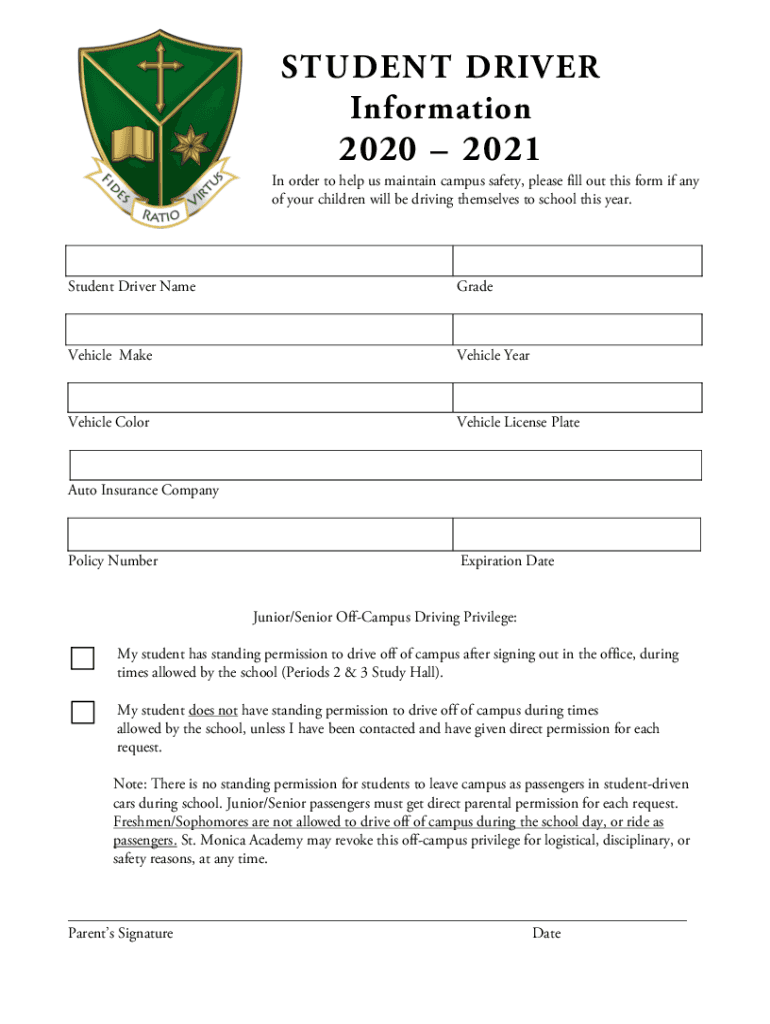 FIDES RATIO VIRTUS

STUDENT DRIVER
Information
2020 – 2021

In order to help us maintain campus safety, please fill out this form if any of your children will be driving themselves to school this year.

Student Driver Name

Grade

Vehicle Make

Vehicle Year

Vehicle Color

Vehicle License Plate

Auto Insurance Company

Policy Number

Expiration Date

Junior/Senior Off-Campus Driving Privilege:

My student has standing permission to drive off of campus after signing out in the office, during times allowed by the school (Periods 2 & 3 Study Hall).

My student does not have standing permission to drive off of campus during times allowed by the school, unless I have been contacted and have given direct permission for each request.

Note: There is no standing permission for students to leave campus as passengers in student-driven cars during school. Junior/Senior passengers must get direct parental permission for each request. Freshmen/Sophomores are not allowed to drive off of campus during the school day, or ride as passengers. St. Monica Academy may revoke this off-campus privilege for logistical, disciplinary, or safety reasons, at any time.

Parent's Signature

Date